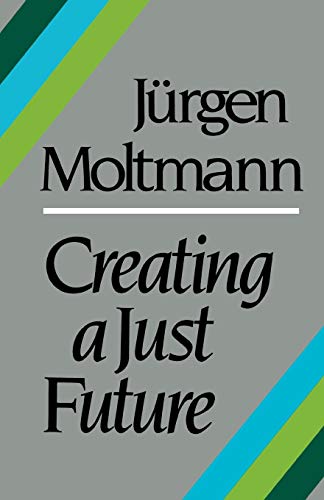 Jürgen Moltmann

Creating a Just Future